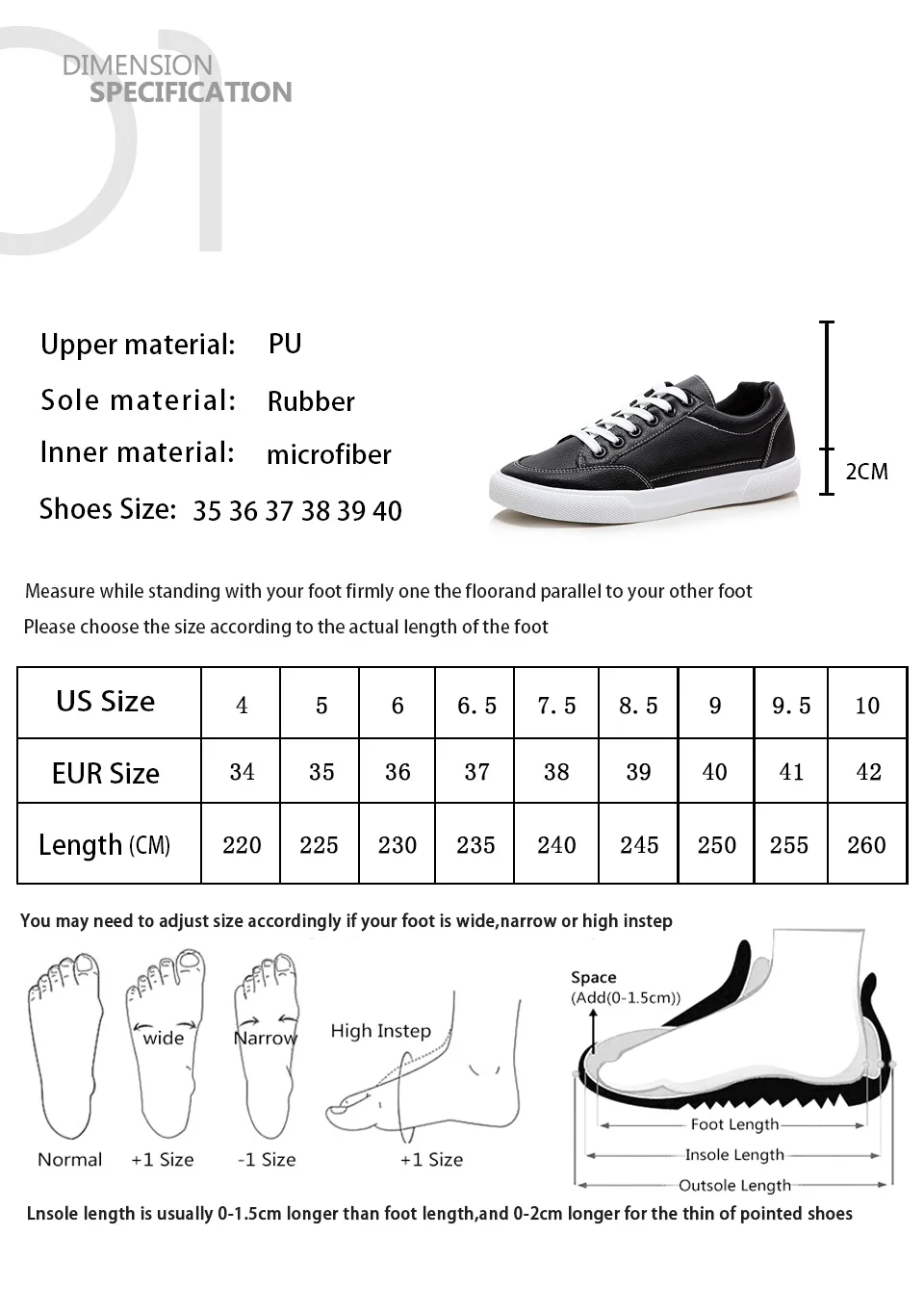 01

DIMENSION
SPECIFICATION

Upper material: PU

Sole material: Rubber

Inner material: microfiber

Shoes Size: 35 36 37 38 39 40

2CM

Measure while standing with your foot firmly one the floorand parallel to your other foot

Please choose the size according to the actual length of the foot

| US Size | 4 | 5 | 6 | 6.5 | 7.5 | 8.5 | 9 | 9.5 | 10 |
|---|---|---|---|---|---|---|---|---|---|
| EUR Size | 34 | 35 | 36 | 37 | 38 | 39 | 40 | 41 | 42 |
| Length (CM) | 220 | 225 | 230 | 235 | 240 | 245 | 250 | 255 | 260 |

You may need to adjust size accordingly if your foot is wide,narrow or high instep

wide

Narrow

High Instep

Normal +1 Size -1 Size +1 Size

Space
(Add(0-1.5cm))

Foot Length

Insole Length

Outsole Length

Lnsole length is usually 0-1.5cm longer than foot length,and 0-2cm longer for the thin of pointed shoes